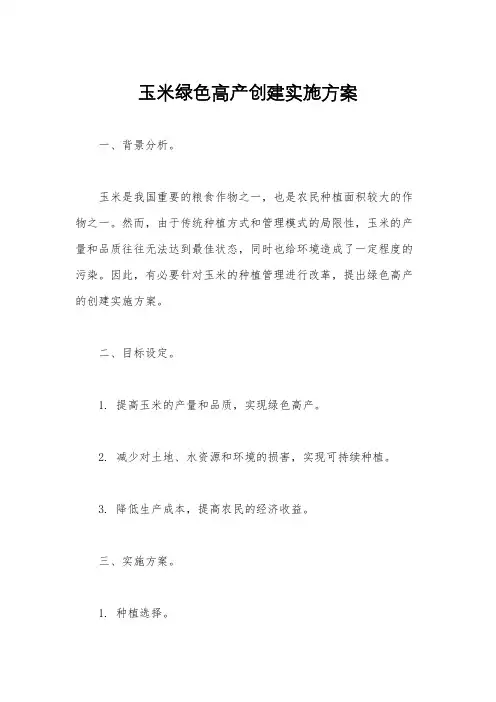 玉米绿色高产创建实施方案

一、背景分析。

玉米是我国重要的粮食作物之一，也是农民种植面积较大的作物之一。然而，由于传统种植方式和管理模式的局限性，玉米的产量和品质往往无法达到最佳状态，同时也给环境造成了一定程度的污染。因此，有必要针对玉米的种植管理进行改革，提出绿色高产的创建实施方案。

二、目标设定。

1. 提高玉米的产量和品质，实现绿色高产。

2. 减少对土地、水资源和环境的损害，实现可持续种植。

3. 降低生产成本，提高农民的经济收益。

三、实施方案。

1. 种植选择。